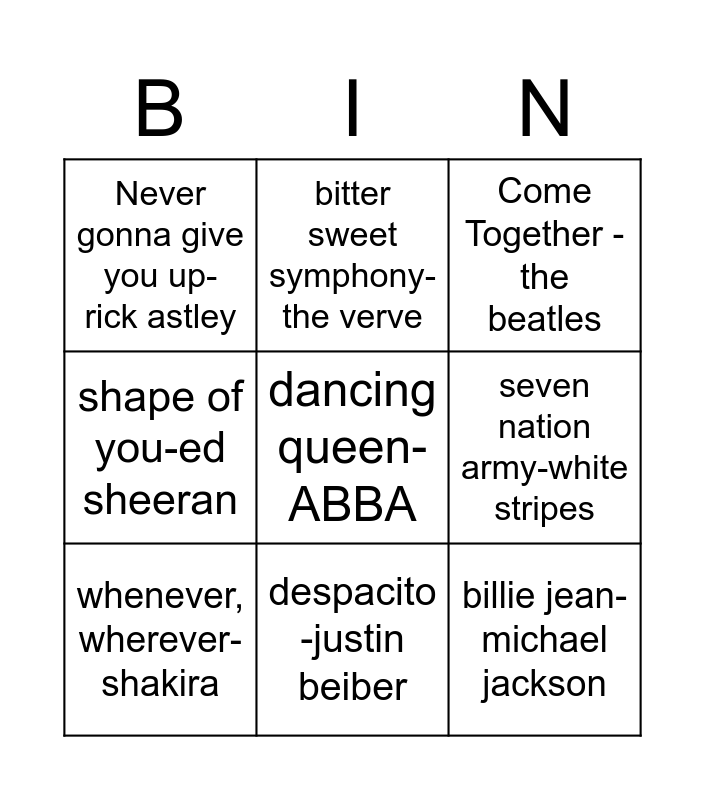 | B | I | N |
|---|---|---|
| Never gonna give you up-rick astley | bitter sweet symphony-the verve | Come Together - the beatles |
| shape of you-ed sheeran | dancing queen-ABBA | seven nation army-white stripes |
| whenever, wherever-shakira | despacito -justin beiber | billie jean-michael jackson |